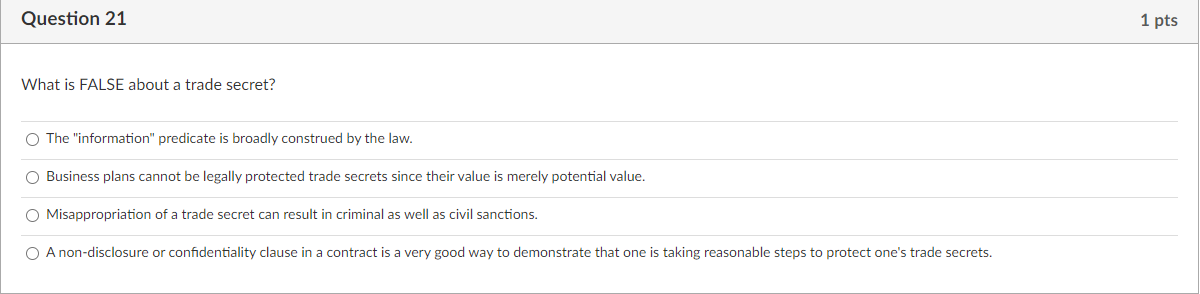 Question 21

1 pts

What is FALSE about a trade secret?

The "information" predicate is broadly construed by the law.

Business plans cannot be legally protected trade secrets since their value is merely potential value.

Misappropriation of a trade secret can result in criminal as well as civil sanctions.

A non-disclosure or confidentiality clause in a contract is a very good way to demonstrate that one is taking reasonable steps to protect one's trade secrets.